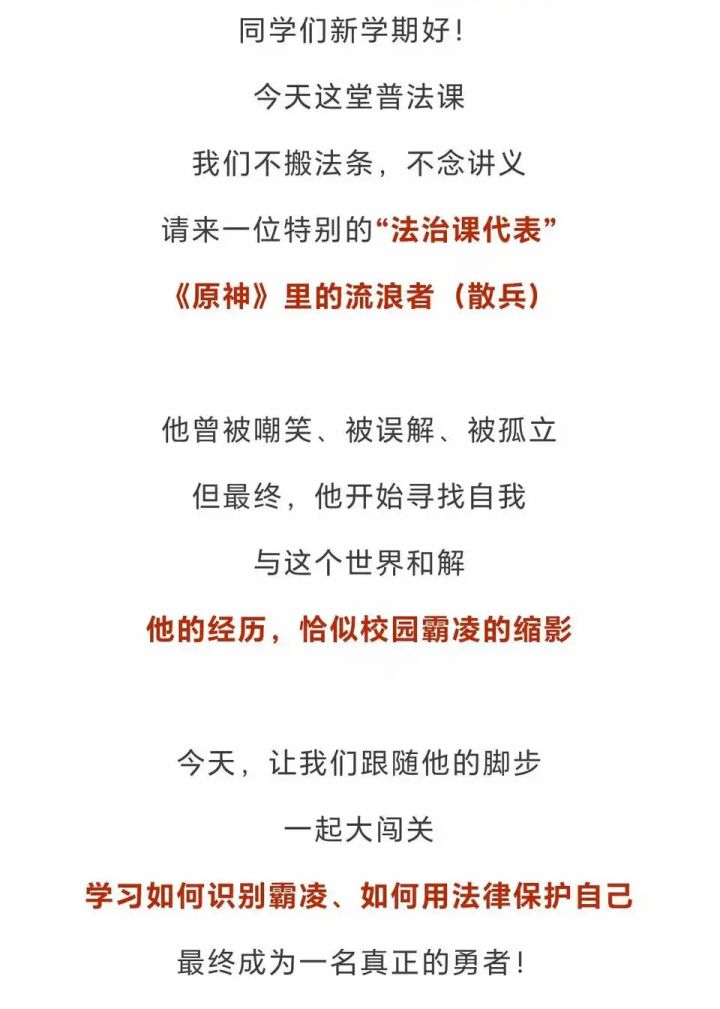 同学们新学期好！

今天这堂普法课

我们不搬法条，不念讲义

请来一位特别的“法治课代表”

《原神》里的流浪者（散兵）

他曾被嘲笑、被误解、被孤立

但最终，他开始寻找自我

与这个世界和解

他的经历，恰似校园霸凌的缩影

今天，让我们跟随他的脚步

一起大闯关

学习如何识别霸凌、如何用法律保护自己

最终成为一名真正的勇者！